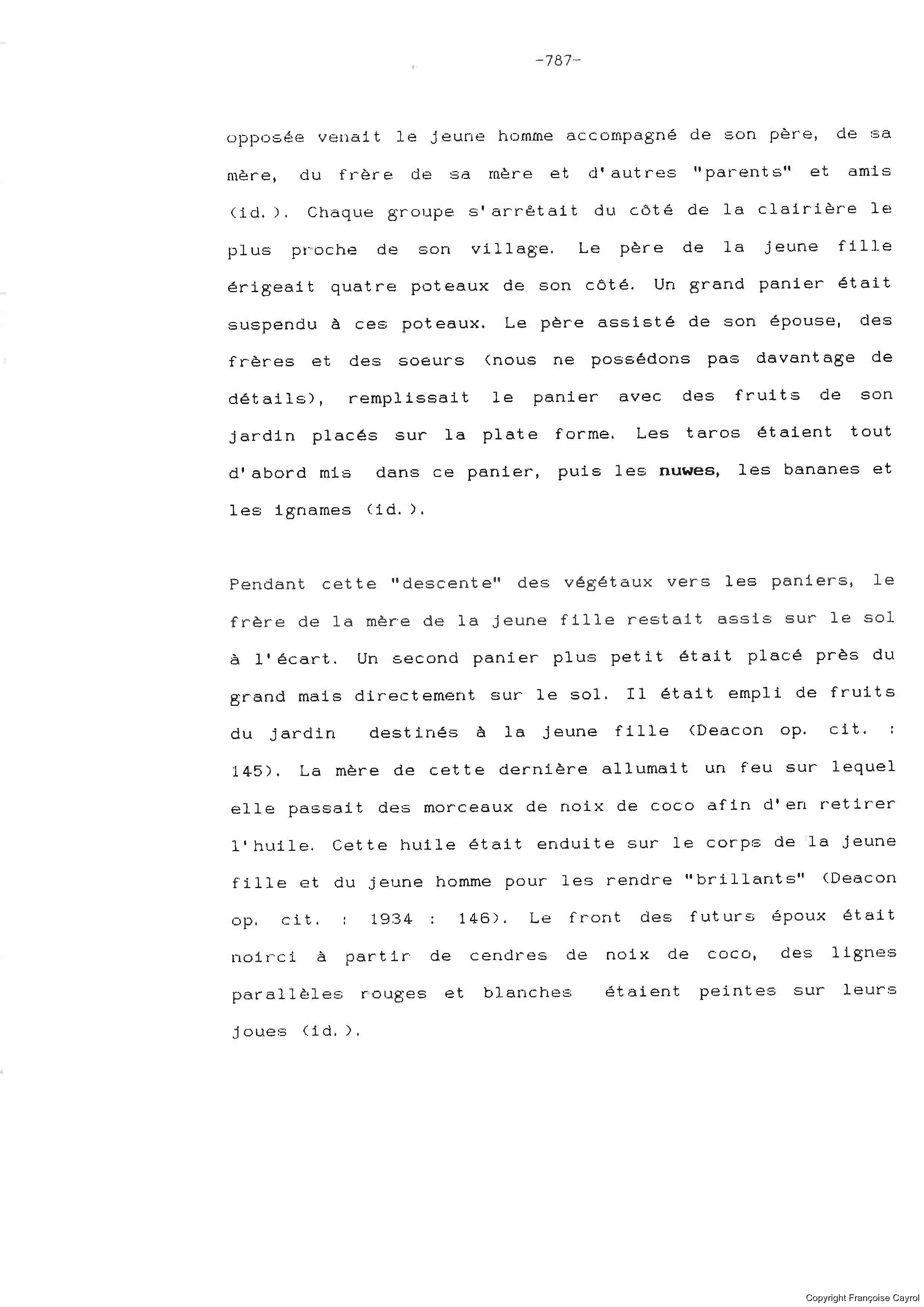 -787-

opposée venait le jeune homme accompagné de son père, de sa mère, du frère de sa mère et d'autres "parents" et amis (id.). Chaque groupe s'arrêtait du côté de la clairière le plus proche de son village. Le père de la jeune fille érigeait quatre poteaux de son côté. Un grand panier était suspendu à ces poteaux. Le père assisté de son épouse, des frères et des soeurs (nous ne possédons pas davantage de détails), remplissait le panier avec des fruits de son jardin placés sur la plate forme. Les taros étaient tout d'abord mis dans ce panier, puis les nuwes, les bananes et les ignames (id.).

Pendant cette "descente" des végétaux vers les paniers, le frère de la mère de la jeune fille restait assis sur le sol à l'écart. Un second panier plus petit était placé près du grand mais directement sur le sol. Il était empli de fruits du jardin destinés à la jeune fille (Deacon op. cit. : 145). La mère de cette dernière allumait un feu sur lequel elle passait des morceaux de noix de coco afin d'en retirer l'huile. Cette huile était enduite sur le corps de la jeune fille et du jeune homme pour les rendre "brillants" (Deacon op. cit. : 1934 : 146). Le front des futurs époux était noirci à partir de cendres de noix de coco, des lignes parallèles rouges et blanches étaient peintes sur leurs joues (id.).

Copyright Françoise Cayrol